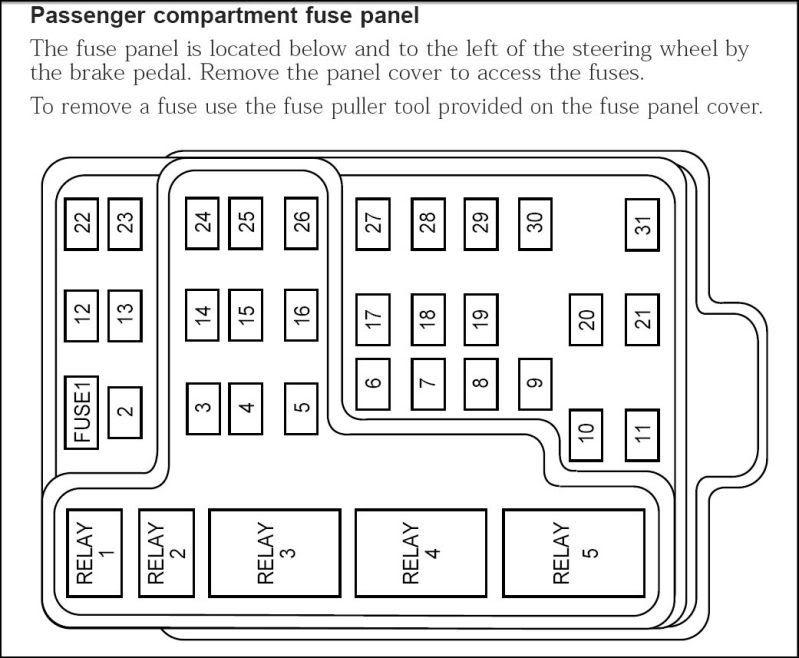 Passenger compartment fuse panel

The fuse panel is located below and to the left of the steering wheel by the brake pedal. Remove the panel cover to access the fuses.

To remove a fuse use the fuse puller tool provided on the fuse panel cover.

22 23 24 25 26 27 28 29 30 31

12 13 14 15 16 17 18 19 20 21

FUSE1 2 3 4 5 6 7 8 9 10 11

RELAY 1 RELAY 2 RELAY 3 RELAY 4 RELAY 5